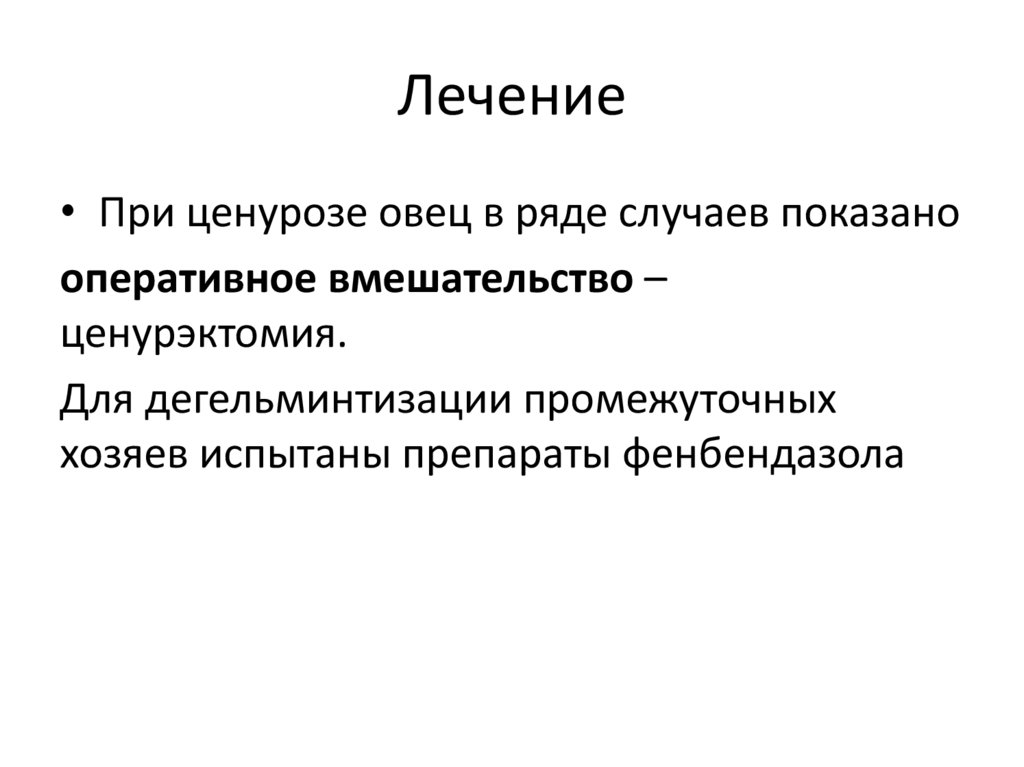 Лечение

• При ценурозе овец в ряде случаев показано

оперативное вмешательство – ценурэктомия.

Для дегельминтизации промежуточных хозяев испытаны препараты фенбендазола